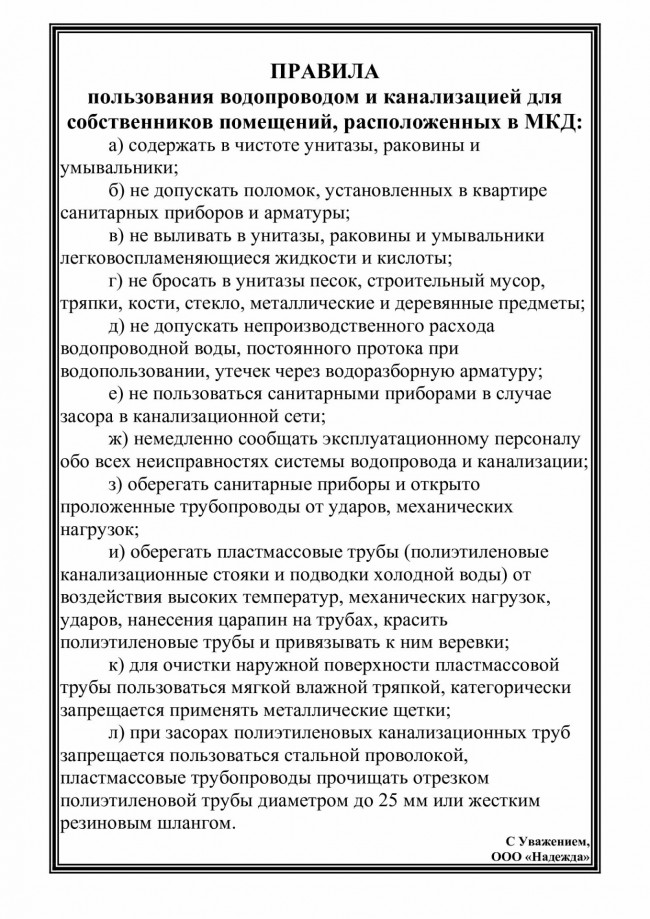 ПРАВИЛА
пользования водопроводом и канализацией для собственников помещений, расположенных в МКД:

а) содержать в чистоте унитазы, раковины и умывальники;

б) не допускать поломок, установленных в квартире санитарных приборов и арматуры;

в) не выливать в унитазы, раковины и умывальники легковоспламеняющиеся жидкости и кислоты;

г) не бросать в унитазы песок, строительный мусор, тряпки, кости, стекло, металлические и деревянные предметы;

д) не допускать непроизводственного расхода водопроводной воды, постоянного протока при водопользовании, утечек через водоразборную арматуру;

е) не пользоваться санитарными приборами в случае засора в канализационной сети;

ж) немедленно сообщать эксплуатационному персоналу обо всех неисправностях системы водопровода и канализации;

з) оберегать санитарные приборы и открыто проложенные трубопроводы от ударов, механических нагрузок;

и) оберегать пластмассовые трубы (полиэтиленовые канализационные стояки и подводки холодной воды) от воздействия высоких температур, механических нагрузок, ударов, нанесения царапин на трубах, красить полиэтиленовые трубы и привязывать к ним веревки;

к) для очистки наружной поверхности пластмассовой трубы пользоваться мягкой влажной тряпкой, категорически запрещается применять металлические щетки;

л) при засорах полиэтиленовых канализационных труб запрещается пользоваться стальной проволокой, пластмассовые трубопроводы прочищать отрезком полиэтиленовой трубы диаметром до 25 мм или жестким резиновым шлангом.

С Уважением,
ООО «Надежда»